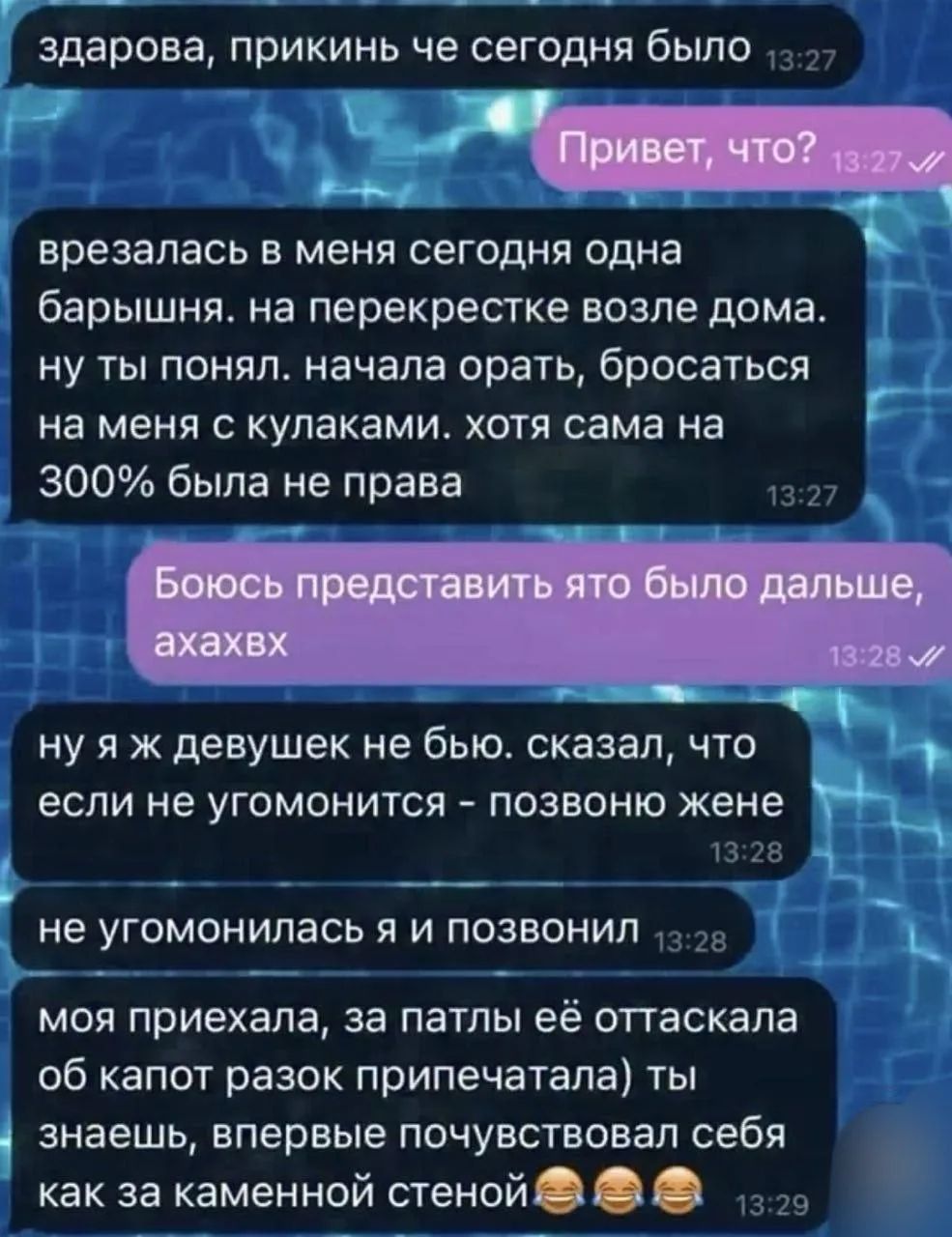 здарова, прикинь че сегодня было 13:27

Привет, что? 13:27

врезалась в меня сегодня одна барышня. на перекрестке возле дома. ну ты понял. начала орать, бросаться на меня с кулаками. хотя сама на 300% была не права 13:27

Боюсь представить ято было дальше, ахахвх 13:28

ну я ж девушек не бью. сказал, что если не угомонится - позвоню жене 13:28

не угомонилась я и позвонил 13:28

моя приехала, за патлы её оттаскала об капот разок припечатала) ты знаешь, впервые почувствовал себя как за каменной стеной😂😂😂 13:29